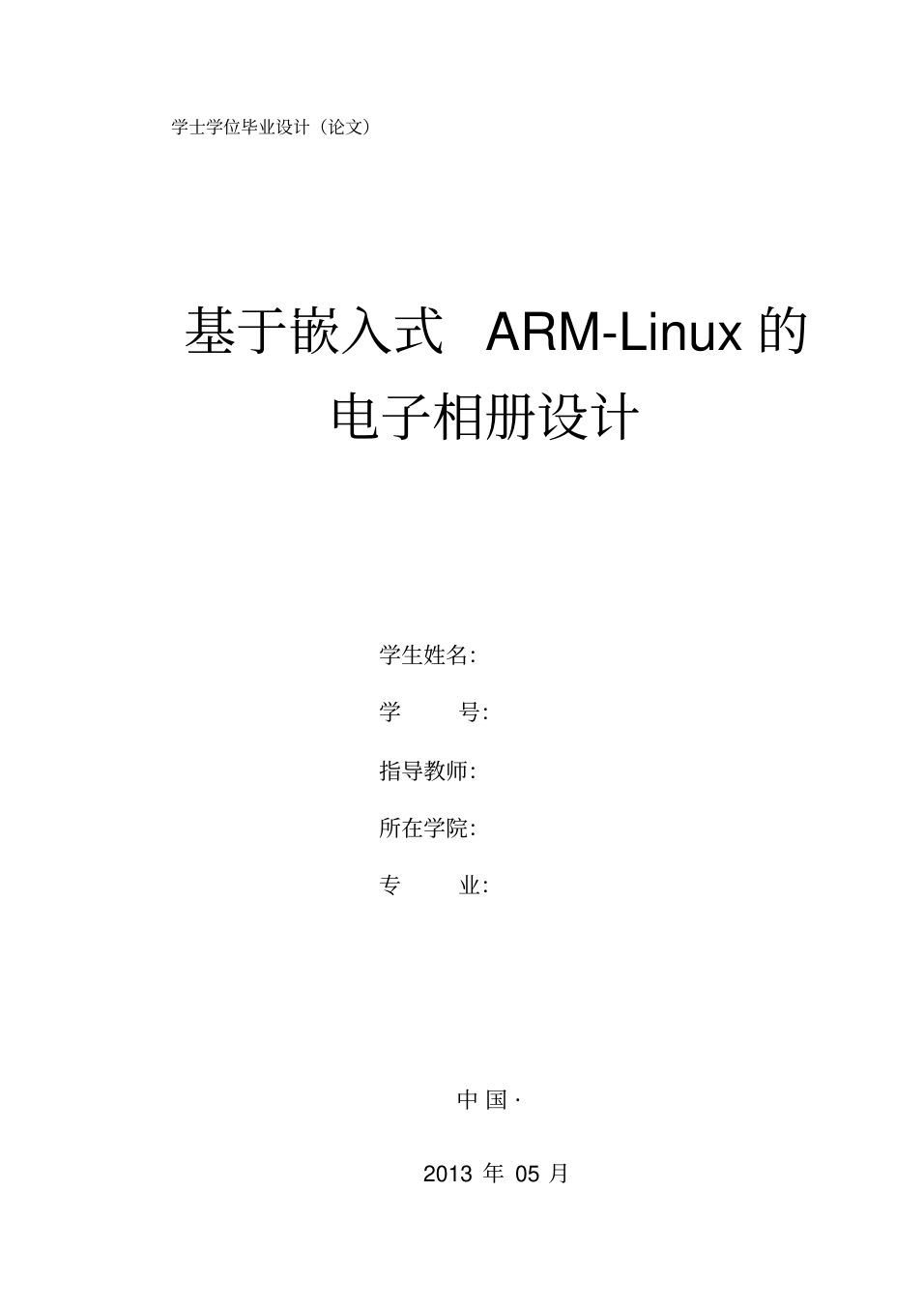 学士学位毕业设计（论文）

基于嵌入式 ARM-Linux 的电子相册设计

学生姓名:

学 号:

指导教师:

所在学院:

专 业:

中 国 ·

2013 年 05 月